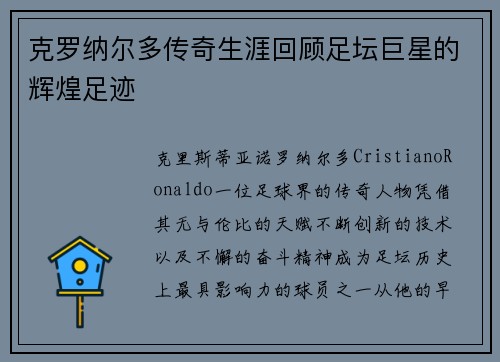 克罗纳尔多传奇生涯回顾足坛巨星的辉煌足迹

克里斯蒂亚诺罗纳尔多CristianoRonaldo一位足球界的传奇人物凭借其无与伦比的天赋不断创新的技术以及不懈的奋斗精神成为足坛历史上最具影响力的球员之一从他的早